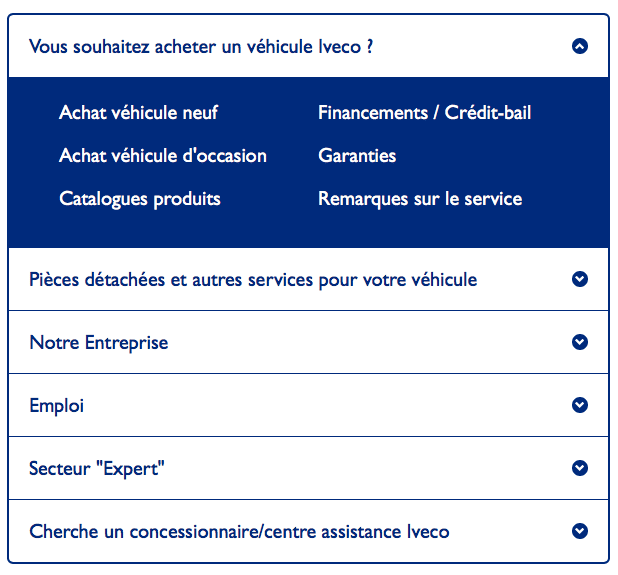 Vous souhaitez acheter un véhicule Iveco ?

Achat véhicule neuf

Achat véhicule d'occasion

Catalogues produits

Financements / Crédit-bail

Garanties

Remarques sur le service

Pièces détachées et autres services pour votre véhicule

Notre Entreprise

Emploi

Secteur "Expert"

Cherche un concessionnaire/centre assistance Iveco